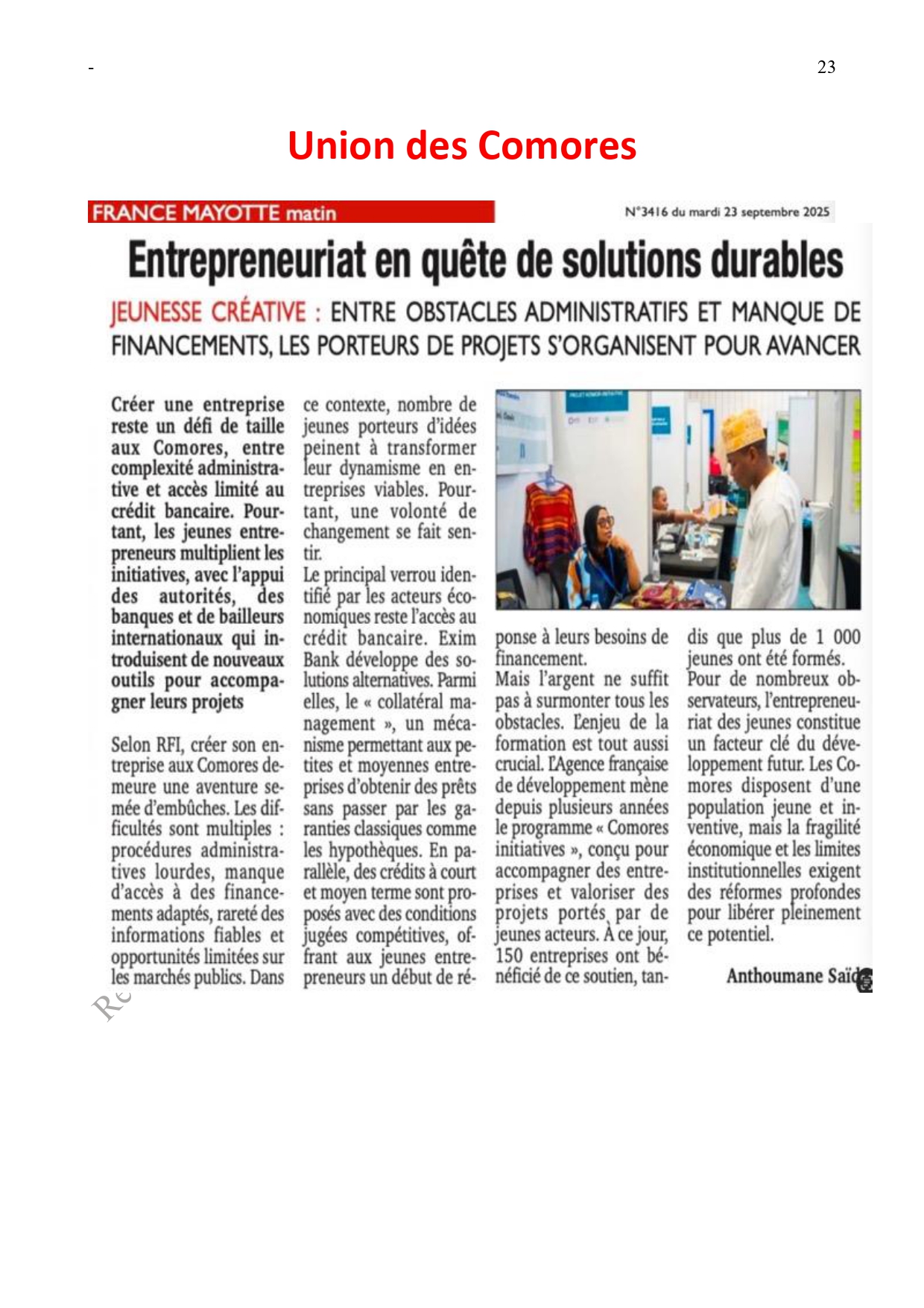 -

23

Union des Comores

FRANCE MAYOTTE matin

N°3416 du mardi 23 septembre 2025

Entrepreneuriat en quête de solutions durables

JEUNESSE CRÉATIVE : ENTRE OBSTACLES ADMINISTRATIFS ET MANQUE DE FINANCEMENTS, LES PORTEURS DE PROJETS S'ORGANISENT POUR AVANCER

Créer une entreprise reste un défi de taille aux Comores, entre complexité administrative et accès limité au crédit bancaire. Pourtant, les jeunes entrepreneurs multiplient les initiatives, avec l'appui des autorités, des banques et de bailleurs internationaux qui introduisent de nouveaux outils pour accompagner leurs projets

Selon RFI, créer son entreprise aux Comores demeure une aventure semée d'embûches. Les difficultés sont multiples : procédures administratives lourdes, manque d'accès à des financements adaptés, rareté des informations fiables et opportunités limitées sur les marchés publics. Dans ce contexte, nombre de jeunes porteurs d'idées peinent à transformer leur dynamisme en entreprises viables. Pourtant, une volonté de changement se fait sentir.

Le principal verrou identifié par les acteurs économiques reste l'accès au crédit bancaire. Exim Bank développe des solutions alternatives. Parmi elles, le « collatéral management », un mécanisme permettant aux petites et moyennes entreprises d'obtenir des prêts sans passer par les garanties classiques comme les hypothèques. En parallèle, des crédits à court et moyen terme sont proposés avec des conditions jugées compétitives, offrant aux jeunes entrepreneurs un début de réponse à leurs besoins de financement.

Mais l'argent ne suffit pas à surmonter tous les obstacles. L'enjeu de la formation est tout aussi crucial. L'Agence française de développement mène depuis plusieurs années le programme « Comores initiatives », conçu pour accompagner des entreprises et valoriser des projets portés par de jeunes acteurs. À ce jour, 150 entreprises ont bénéficié de ce soutien, tandis que plus de 1 000 jeunes ont été formés.

Pour de nombreux observateurs, l'entrepreneuriat des jeunes constitue un facteur clé du développement futur. Les Comores disposent d'une population jeune et inventive, mais la fragilité économique et les limites institutionnelles exigent des réformes profondes pour libérer pleinement ce potentiel.

Anthoumane Saïd

Re